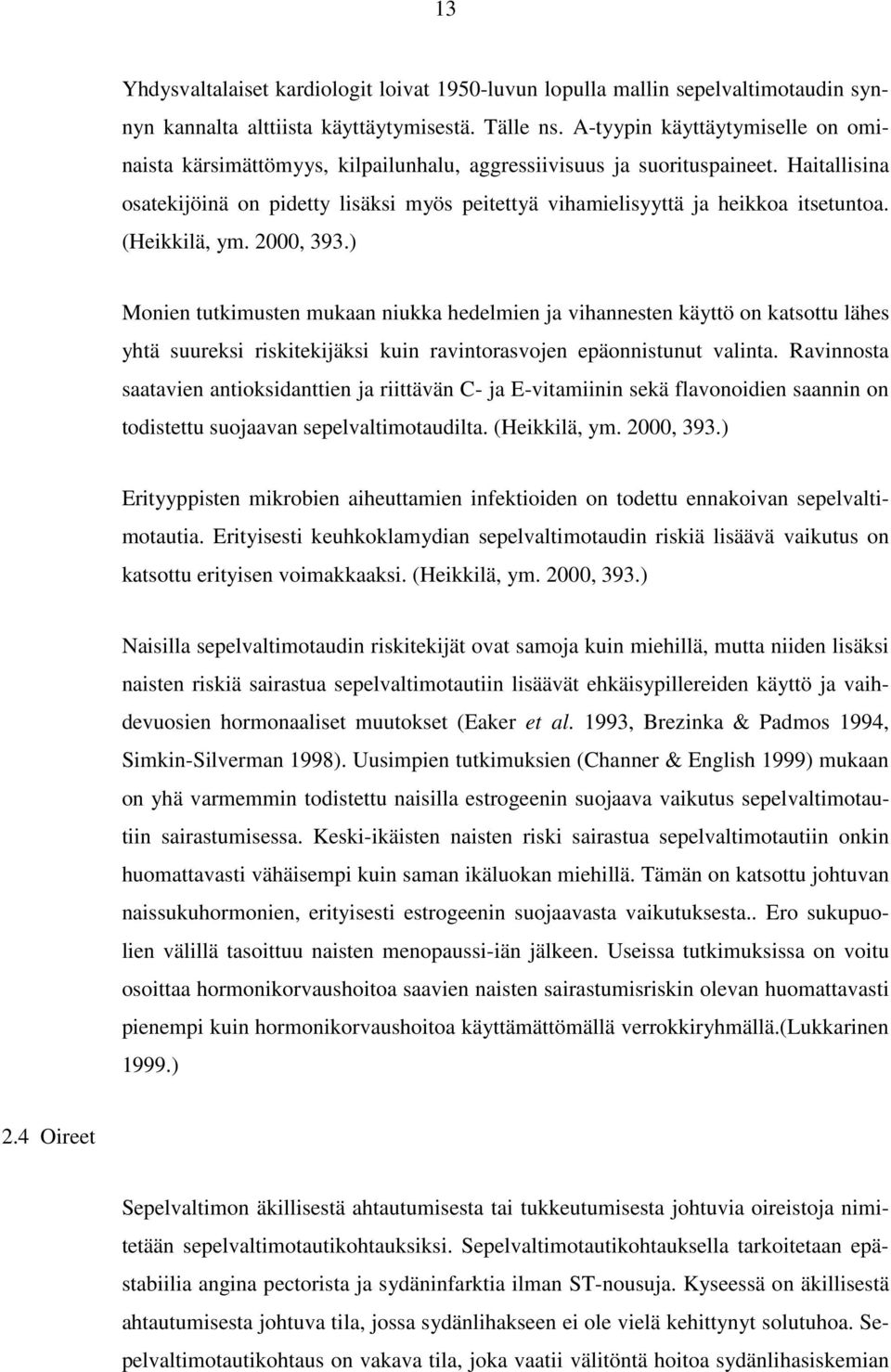 13

Yhdysvaltalaiset kardiologit loivat 1950-luvun lopulla mallin sepelvaltimotaudin synnyn kannalta alttiista käyttäytymisestä. Tälle ns. A-tyypin käyttäytymiselle on ominaista kärsimättömyys, kilpailunhalu, aggressiivisuus ja suorituspaineet. Haitallisina osatekijöinä on pidetty lisäksi myös peitettyä vihamielisyyttä ja heikkoa itsetuntoa. (Heikkilä, ym. 2000, 393.)

Monien tutkimusten mukaan niukka hedelmien ja vihannesten käyttö on katsottu lähes yhtä suureksi riskitekijäksi kuin ravintorasvojen epäonnistunut valinta. Ravinnosta saatavien antioksidanttien ja riittävän C- ja E-vitamiinin sekä flavonoidien saannin on todistettu suojaavan sepelvaltimotaudilta. (Heikkilä, ym. 2000, 393.)

Erityyppisten mikrobien aiheuttamien infektioiden on todettu ennakoivan sepelvaltimotautia. Erityisesti keuhkoklamydian sepelvaltimotaudin riskiä lisäävä vaikutus on katsottu erityisen voimakkaaksi. (Heikkilä, ym. 2000, 393.)

Naisilla sepelvaltimotaudin riskitekijät ovat samoja kuin miehillä, mutta niiden lisäksi naisten riskiä sairastua sepelvaltimotautiin lisäävät ehkäisypillereiden käyttö ja vaihdevuosien hormonaaliset muutokset (Eaker et al. 1993, Brezinka & Padmos 1994, Simkin-Silverman 1998). Uusimpien tutkimuksien (Channer & English 1999) mukaan on yhä varmemmin todistettu naisilla estrogeenin suojaava vaikutus sepelvaltimotautiin sairastumisessa. Keski-ikäisten naisten riski sairastua sepelvaltimotautiin onkin huomattavasti vähäisempi kuin saman ikäluokan miehillä. Tämän on katsottu johtuvan naissukuhormonien, erityisesti estrogeenin suojaavasta vaikutuksesta.. Ero sukupuolien välillä tasoittuu naisten menopaussi-iän jälkeen. Useissa tutkimuksissa on voitu osoittaa hormonikorvaushoitoa saavien naisten sairastumisriskin olevan huomattavasti pienempi kuin hormonikorvaushoitoa käyttämättömällä verrokkiryhmällä.(Lukkarinen 1999.)

2.4 Oireet

Sepelvaltimon äkillisestä ahtautumisesta tai tukkeutumisesta johtuvia oireistoja nimitetään sepelvaltimotautikohtauksiksi. Sepelvaltimotautikohtauksella tarkoitetaan epästabiilia angina pectorista ja sydäninfarktia ilman ST-nousuja. Kyseessä on äkillisestä ahtautumisesta johtuva tila, jossa sydänlihakseen ei ole vielä kehittynyt solutuhoa. Sepelvaltimotautikohtaus on vakava tila, joka vaatii välitöntä hoitoa sydänlihasiskemian